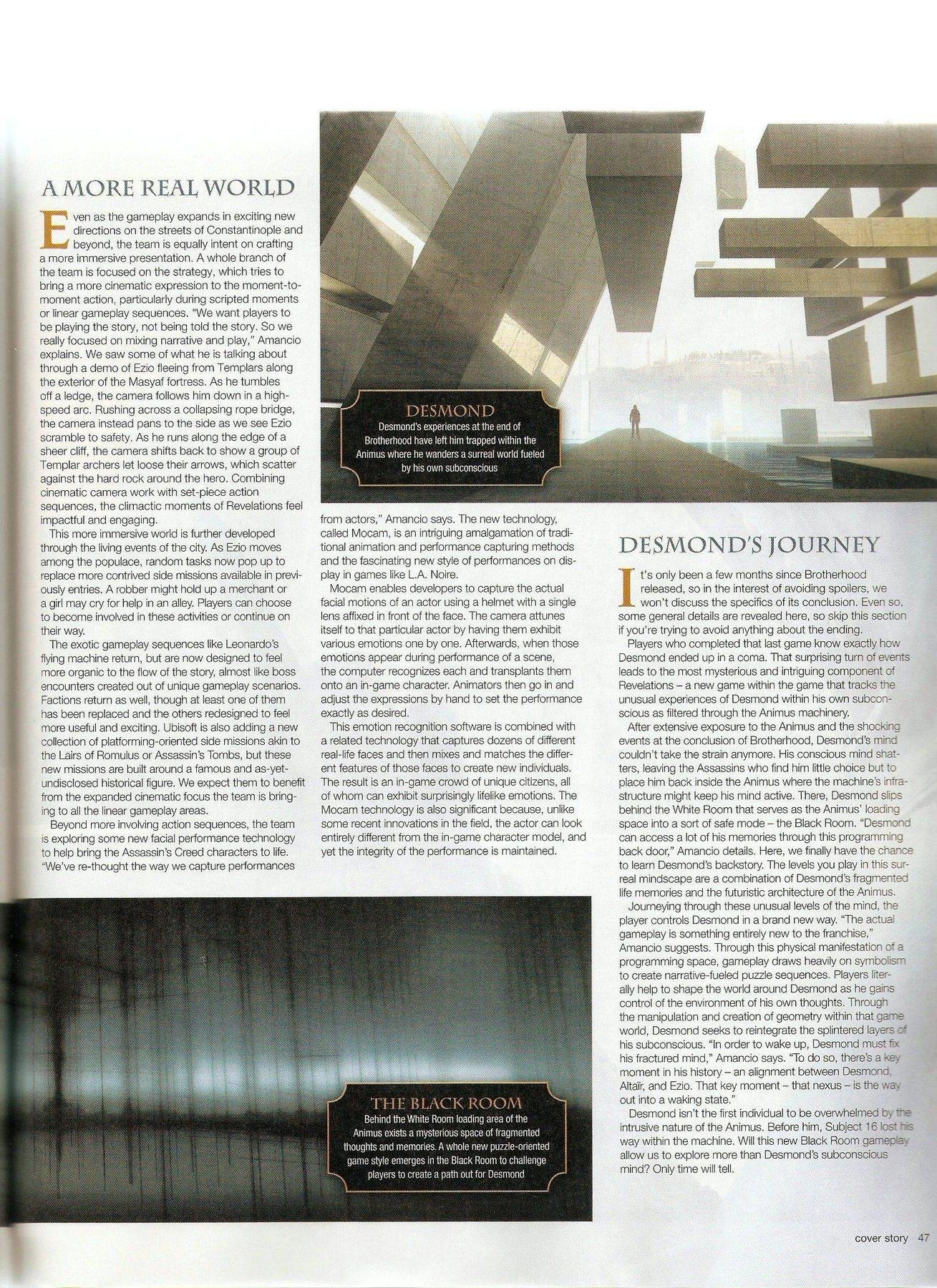 A MORE REAL WORLD

Even as the gameplay expands in exciting new directions on the streets of Constantinople and beyond, the team is equally intent on crafting a more immersive presentation. A whole branch of the team is focused on the strategy, which tries to bring a more cinematic expression to the moment-to-moment action, particularly during scripted moments or linear gameplay sequences. "We want players to be playing the story, not being told the story. So we really focused on mixing narrative and play," Amancio explains. We saw some of what he is talking about through a demo of Ezio fleeing from Templars along the exterior of the Masyaf fortress. As he tumbles off a ledge, the camera follows him down in a high-speed arc. Rushing across a collapsing rope bridge, the camera instead pans to the side as we see Ezio scramble to safety. As he runs along the edge of a sheer cliff, the camera shifts back to show a group of Templar archers let loose their arrows, which scatter against the hard rock around the hero. Combining cinematic camera work with set-piece action sequences, the climactic moments of Revelations feel impactful and engaging.

This more immersive world is further developed through the living events of the city. As Ezio moves among the populace, random tasks now pop up to replace more contrived side missions available in previously entries. A robber might hold up a merchant or a girl may cry for help in an alley. Players can choose to become involved in these activities or continue on their way.

The exotic gameplay sequences like Leonardo's flying machine return, but are now designed to feel more organic to the flow of the story, almost like boss encounters created out of unique gameplay scenarios. Factions return as well, though at least one of them has been replaced and the others redesigned to feel more useful and exciting. Ubisoft is also adding a new collection of platforming-oriented side missions akin to the Lairs of Romulus or Assassin's Tombs, but these new missions are built around a famous and as-yet-undisclosed historical figure. We expect them to benefit from the expanded cinematic focus the team is bringing to all the linear gameplay areas.

Beyond more involving action sequences, the team is exploring some new facial performance technology to help bring the Assassin's Creed characters to life. "We've re-thought the way we capture performances from actors," Amancio says. The new technology, called Mocam, is an intriguing amalgamation of traditional animation and performance capturing methods and the fascinating new style of performances on display in games like L.A. Noire.

Mocam enables developers to capture the actual facial motions of an actor using a helmet with a single lens affixed in front of the face. The camera attunes itself to that particular actor by having them exhibit various emotions one by one. Afterwards, when those emotions appear during performance of a scene, the computer recognizes each and transplants them onto an in-game character. Animators then go in and adjust the expressions by hand to set the performance exactly as desired.

This emotion recognition software is combined with a related technology that captures dozens of different real-life faces and then mixes and matches the different features of those faces to create new individuals. The result is an in-game crowd of unique citizens, all of whom can exhibit surprisingly lifelike emotions. The Mocam technology is also significant because, unlike some recent innovations in the field, the actor can look entirely different from the in-game character model, and yet the integrity of the performance is maintained.

DESMOND
Desmond's experiences at the end of Brotherhood have left him trapped within the Animus where he wanders a surreal world fueled by his own subconscious

DESMOND'S JOURNEY

It's only been a few months since Brotherhood released, so in the interest of avoiding spoilers, we won't discuss the specifics of its conclusion. Even so, some general details are revealed here, so skip this section if you're trying to avoid anything about the ending.

Players who completed that last game know exactly how Desmond ended up in a coma. That surprising turn of events leads to the most mysterious and intriguing component of Revelations – a new game within the game that tracks the unusual experiences of Desmond within his own subconscious as filtered through the Animus machinery.

After extensive exposure to the Animus and the shocking events at the conclusion of Brotherhood, Desmond's mind couldn't take the strain anymore. His conscious mind shatters, leaving the Assassins who find him little choice but to place him back inside the Animus where the machine's infrastructure might keep his mind active. There, Desmond slips behind the White Room that serves as the Animus' loading space into a sort of safe mode – the Black Room. "Desmond can access a lot of his memories through this programming back door," Amancio details. Here, we finally have the chance to learn Desmond's backstory. The levels you play in this surreal mindscape are a combination of Desmond's fragmented life memories and the futuristic architecture of the Animus.

Journeying through these unusual levels of the mind, the player controls Desmond in a brand new way. "The actual gameplay is something entirely new to the franchise," Amancio suggests. Through this physical manifestation of a programming space, gameplay draws heavily on symbolism to create narrative-fueled puzzle sequences. Players literally help to shape the world around Desmond as he gains control of the environment of his own thoughts. Through the manipulation and creation of geometry within that game world, Desmond seeks to reintegrate the splintered layers of his subconscious. "In order to wake up, Desmond must fix his fractured mind," Amancio says. "To do so, there's a key moment in his history – an alignment between Desmond, Altaïr, and Ezio. That key moment – that nexus – is the way out into a waking state."

Desmond isn't the first individual to be overwhelmed by the intrusive nature of the Animus. Before him, Subject 16 lost his way within the machine. Will this new Black Room gameplay allow us to explore more than Desmond's subconscious mind? Only time will tell.

THE BLACK ROOM
Behind the White Room loading area of the Animus exists a mysterious space of fragmented thoughts and memories. A whole new puzzle-oriented game style emerges in the Black Room to challenge players to create a path out for Desmond

cover story 47